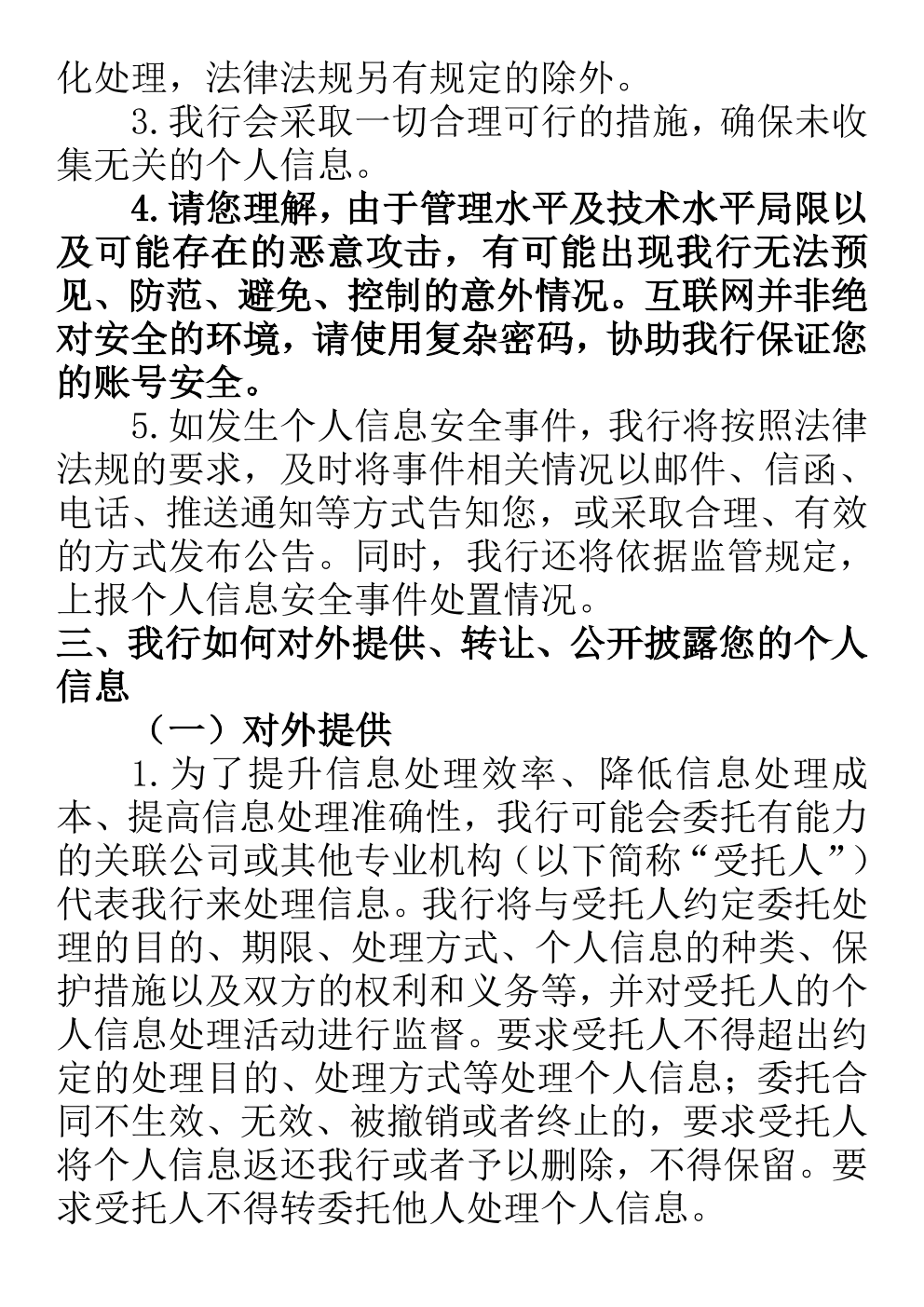 化处理，法律法规另有规定的除外。

3.我行会采取一切合理可行的措施，确保未收集无关的个人信息。

4.请您理解，由于管理水平及技术水平局限以及可能存在的恶意攻击，有可能出现我行无法预见、防范、避免、控制的意外情况。互联网并非绝对安全的环境，请使用复杂密码，协助我行保证您的账号安全。

5.如发生个人信息安全事件，我行将按照法律法规的要求，及时将事件相关情况以邮件、信函、电话、推送通知等方式告知您，或采取合理、有效的方式发布公告。同时，我行还将依据监管规定，上报个人信息安全事件处置情况。

三、我行如何对外提供、转让、公开披露您的个人信息

（一）对外提供

1.为了提升信息处理效率、降低信息处理成本、提高信息处理准确性，我行可能会委托有能力的关联公司或其他专业机构（以下简称“受托人”）代表我行来处理信息。我行将与受托人约定委托处理的目的、期限、处理方式、个人信息的种类、保护措施以及双方的权利和义务等，并对受托人的个人信息处理活动进行监督。要求受托人不得超出约定的处理目的、处理方式等处理个人信息；委托合同不生效、无效、被撤销或者终止的，要求受托人将个人信息返还我行或者予以删除，不得保留。要求受托人不得转委托他人处理个人信息。